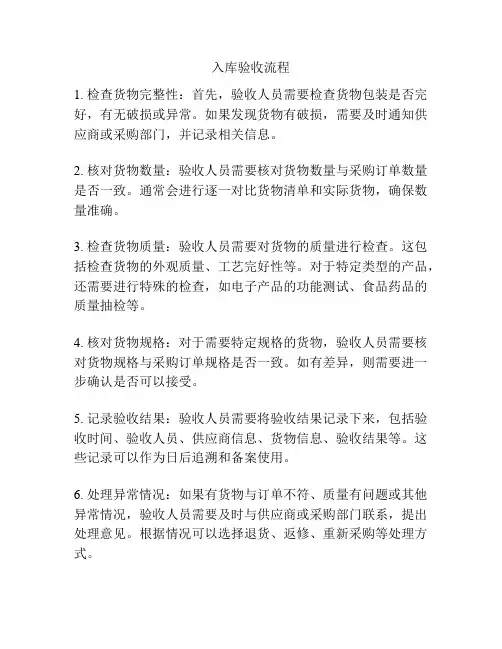 入库验收流程

1. 检查货物完整性：首先，验收人员需要检查货物包装是否完好，有无破损或异常。如果发现货物有破损，需要及时通知供应商或采购部门，并记录相关信息。

2. 核对货物数量：验收人员需要核对货物数量与采购订单数量是否一致。通常会进行逐一对比货物清单和实际货物，确保数量准确。

3. 检查货物质量：验收人员需要对货物的质量进行检查。这包括检查货物的外观质量、工艺完好性等。对于特定类型的产品，还需要进行特殊的检查，如电子产品的功能测试、食品药品的质量抽检等。

4. 核对货物规格：对于需要特定规格的货物，验收人员需要核对货物规格与采购订单规格是否一致。如有差异，则需要进一步确认是否可以接受。

5. 记录验收结果：验收人员需要将验收结果记录下来，包括验收时间、验收人员、供应商信息、货物信息、验收结果等。这些记录可以作为日后追溯和备案使用。

6. 处理异常情况：如果有货物与订单不符、质量有问题或其他异常情况，验收人员需要及时与供应商或采购部门联系，提出处理意见。根据情况可以选择退货、返修、重新采购等处理方式。